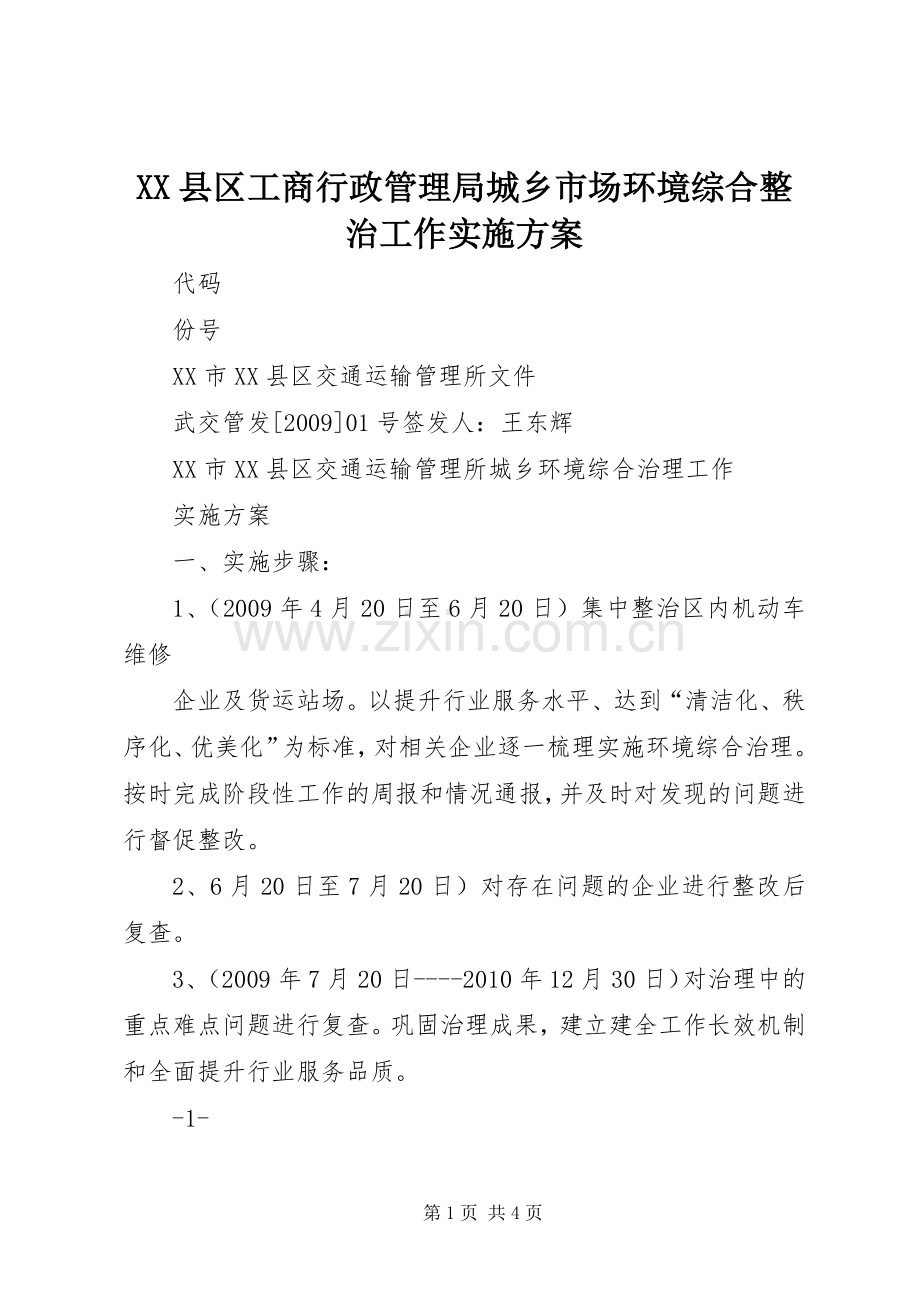 XX县区工商行政管理局城乡市场环境综合整治工作实施方案

代码

份号

XX市XX县区交通运输管理所文件

武交管发[2009]01号签发人：王东辉

XX市XX县区交通运输管理所城乡环境综合治理工作

实施方案

一、实施步骤：

1、（2009年4月20日至6月20日）集中整治区内机动车维修

企业及货运站场。以提升行业服务水平、达到“清洁化、秩序化、优美化”为标准，对相关企业逐一梳理实施环境综合治理。按时完成阶段性工作的周报和情况通报，并及时对发现的问题进行督促整改。

2、6月20日至7月20日）对存在问题的企业进行整改后复查。

3、（2009年7月20日----2010年12月30日）对治理中的重点难点问题进行复查。巩固治理成果，建立建全工作长效机制和全面提升行业服务品质。

-1-

第1页 共4页

www.zixin.com.cn